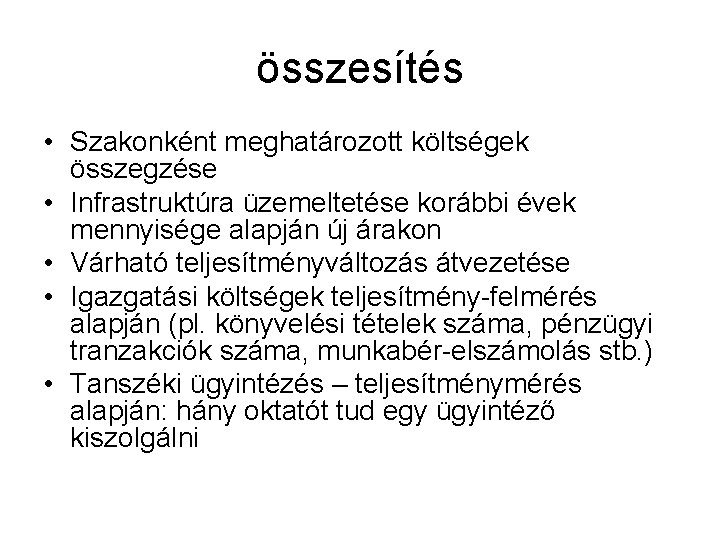 összesítés

• Szakonként meghatározott költségek összegzése
• Infrastruktúra üzemeltetése korábbi évek mennyisége alapján új árakon
• Várható teljesítményváltozás átvezetése
• Igazgatási költségek teljesítmény-felmérés alapján (pl. könyvelési tételek száma, pénzügyi tranzakciók száma, munkabér-elszámolás stb.)
• Tanszéki ügyintézés – teljesítménymérés alapján: hány oktatót tud egy ügyintéző kiszolgálni